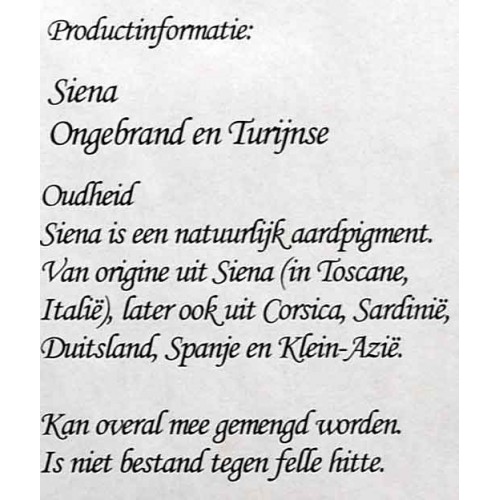 Productinformatie:

Siena
Ongebrand en Turijnse

Oudheid
Siena is een natuurlijk aardpigment. Van origine uit Siena (in Toscane, Italië), later ook uit Corsica, Sardinië, Duitsland, Spanje en Klein-Azië.

Kan overal mee gemengd worden.
Is niet bestand tegen felle hitte.